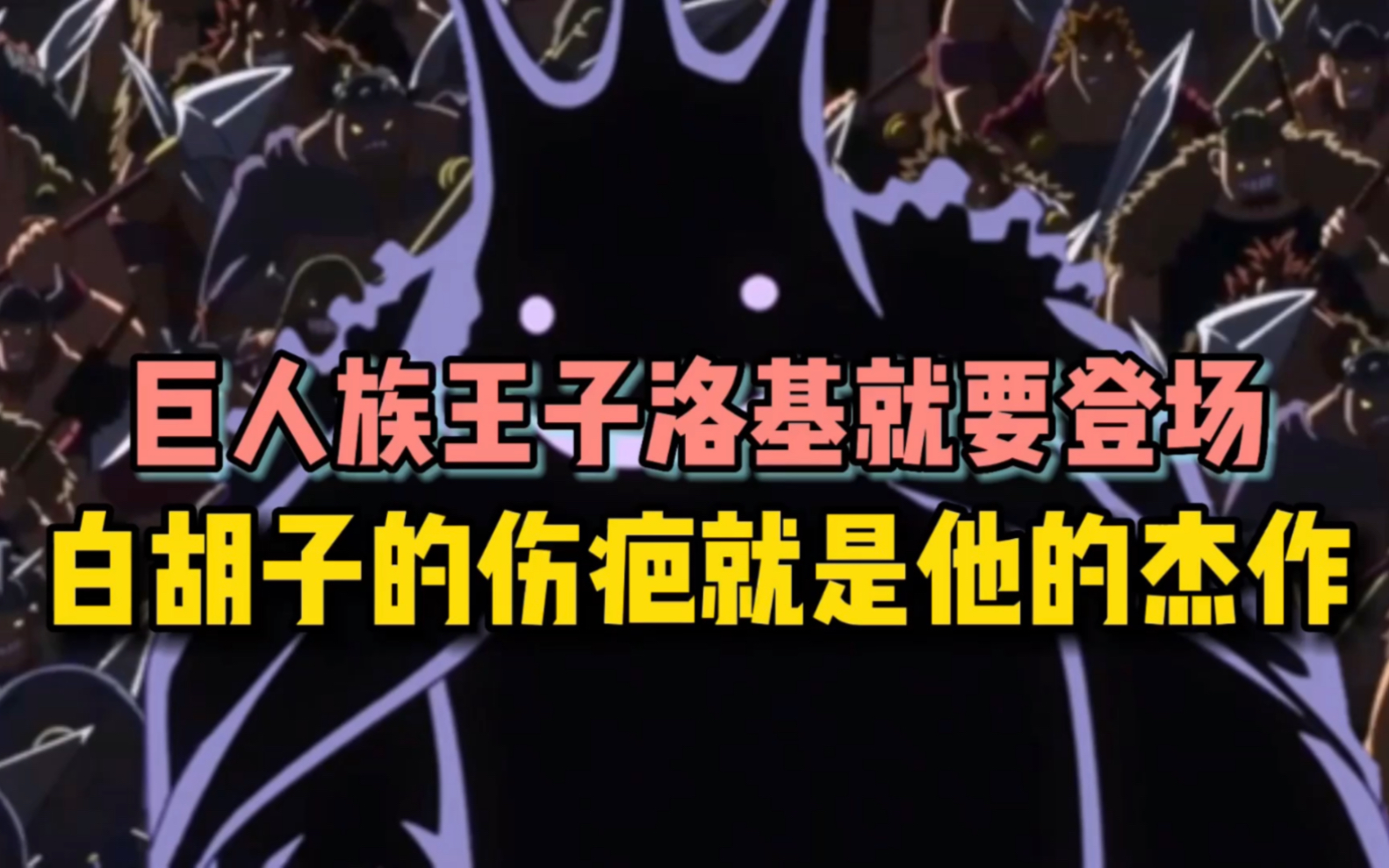 巨人族王子洛基就要登场
白胡子的伤疤就是他的杰作